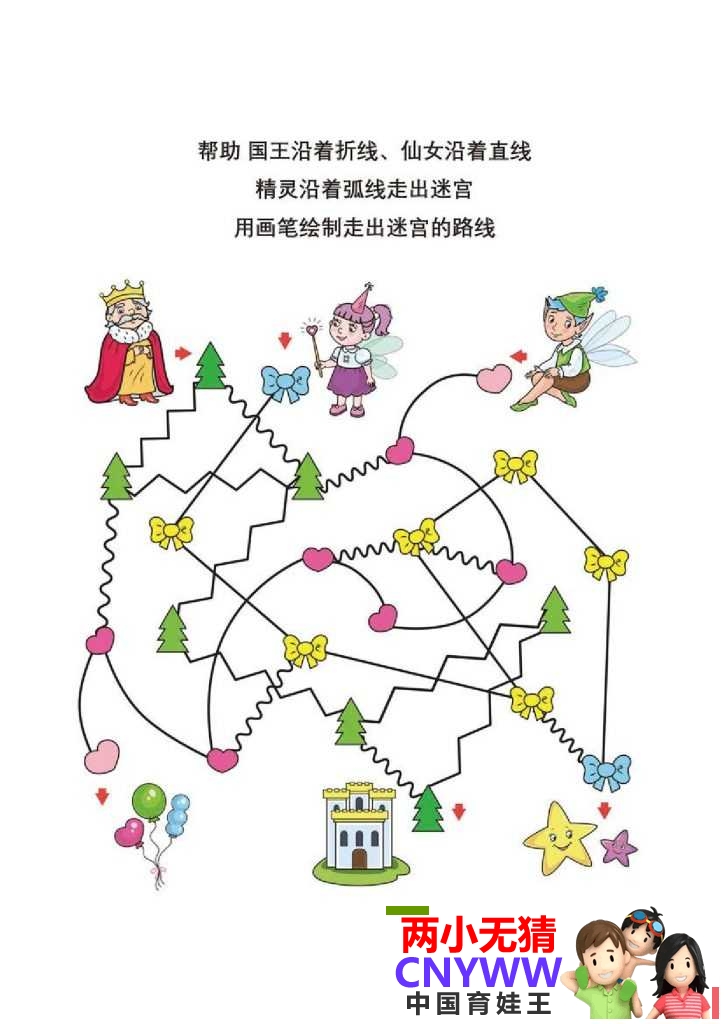 帮助 国王沿着折线、仙女沿着直线

精灵沿着弧线走出迷宫

用画笔绘制走出迷宫的路线

两小无猜

CNYWW

中国育娃王